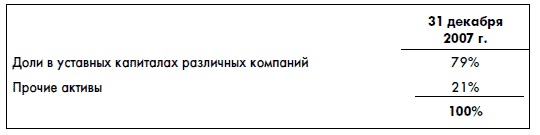 | | 31 декабря 2007 г. |
|---|---|
| Доли в уставных капиталах различных компаний | 79% |
| Прочие активы | 21% |
| | 100% |